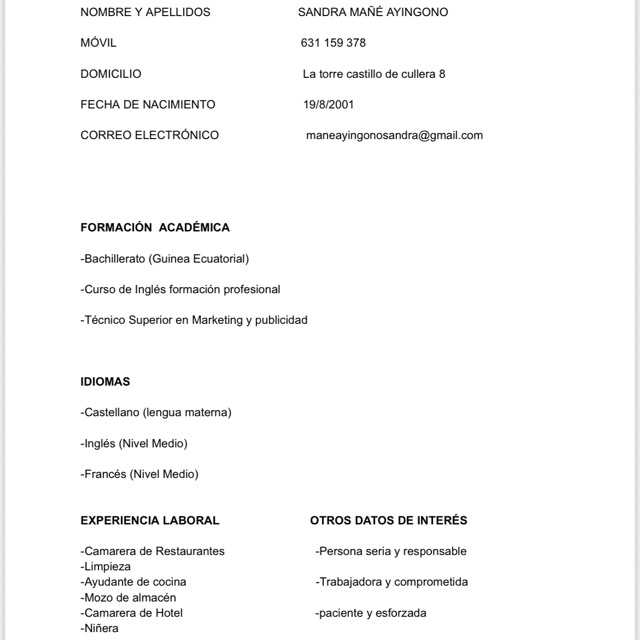 NOMBRE Y APELLIDOS SANDRA MAÑÉ AYINGONO

MÓVIL 631 159 378

DOMICILIO La torre castillo de cullera 8

FECHA DE NACIMIENTO 19/8/2001

CORREO ELECTRÓNICO maneayingonosandra@gmail.com

FORMACIÓN ACADÉMICA

-Bachillerato (Guinea Ecuatorial)

-Curso de Inglés formación profesional

-Técnico Superior en Marketing y publicidad

IDIOMAS

-Castellano (lengua materna)

-Inglés (Nivel Medio)

-Francés (Nivel Medio)

EXPERIENCIA LABORAL

-Camarera de Restaurantes
-Limpieza
-Ayudante de cocina
-Mozo de almacén
-Camarera de Hotel
-Niñera

OTROS DATOS DE INTERÉS

-Persona seria y responsable

-Trabajadora y comprometida

-paciente y esforzada